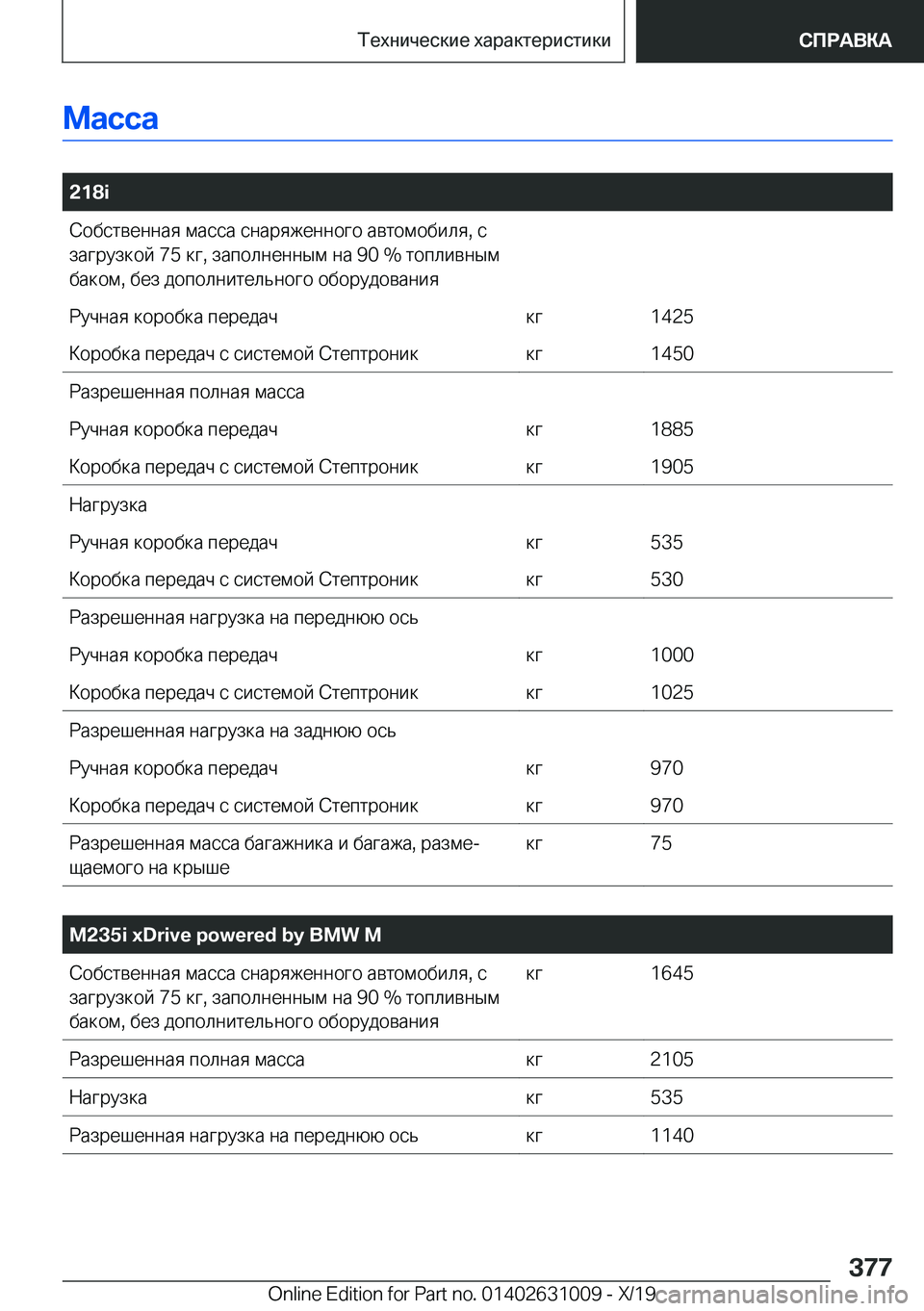 Технические характеристики

СПРАВКА

Масса

| 218i | | |
|---|---|---|
| Собственная масса снаряженного автомобиля, с загрузкой 75 кг, заполненным на 90 % топливным баком, без дополнительного оборудования | | |
| Ручная коробка передач | кг | 1425 |
| Коробка передач с системой Стептроник | кг | 1450 |
| Разрешенная полная масса | | |
| Ручная коробка передач | кг | 1885 |
| Коробка передач с системой Стептроник | кг | 1905 |
| Нагрузка | | |
| Ручная коробка передач | кг | 535 |
| Коробка передач с системой Стептроник | кг | 530 |
| Разрешенная нагрузка на переднюю ось | | |
| Ручная коробка передач | кг | 1000 |
| Коробка передач с системой Стептроник | кг | 1025 |
| Разрешенная нагрузка на заднюю ось | | |
| Ручная коробка передач | кг | 970 |
| Коробка передач с системой Стептроник | кг | 970 |
| Разрешенная масса багажника и багажа, размещаемого на крыше | кг | 75 |

| M235i xDrive powered by BMW M | | |
|---|---|---|
| Собственная масса снаряженного автомобиля, с загрузкой 75 кг, заполненным на 90 % топливным баком, без дополнительного оборудования | кг | 1645 |
| Разрешенная полная масса | кг | 2105 |
| Нагрузка | кг | 535 |
| Разрешенная нагрузка на переднюю ось | кг | 1140 |

377

Online Edition for Part no. 01402631009 - X/19 carmanualsonline.info